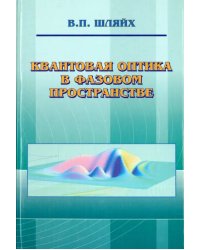 В.П. ШЛЯЙХ

КВАНТОВАЯ ОПТИКА В ФАЗОВОМ ПРОСТРАНСТВЕ